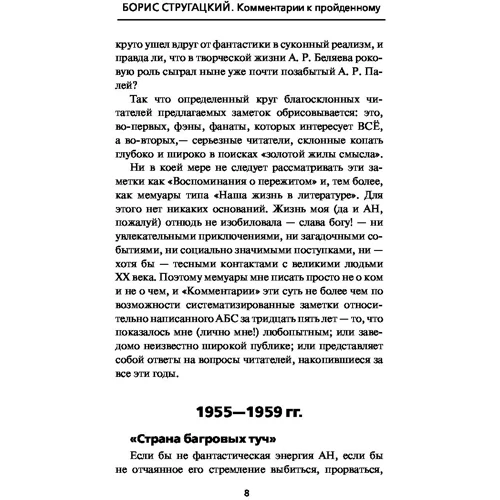 БОРИС СТРУГАЦКИЙ. Комментарии к пройденному

круто ушел вдруг от фантастики в суконный реализм, и правда ли, что в творческой жизни А. Р. Беляева роковую роль сыграл ныне уже почти позабытый А. Р. Палей?

Так что определенный круг благосклонных читателей предлагаемых заметок обрисовывается: это, во-первых, фэны, фанаты, которых интересует ВСЁ, а во-вторых,— серьезные читатели, склонные копать глубоко и широко в поисках «золотой жилы смысла».

Ни в коей мере не следует рассматривать эти заметки как «Воспоминания о пережитом» и, тем более, как мемуары типа «Наша жизнь в литературе». Для этого нет никаких оснований. Жизнь моя (да и АН, пожалуй) отнюдь не изобиловала — слава богу! — ни увлекательными приключениями, ни загадочными событиями, ни социально значимыми поступками, ни — хотя бы — тесными контактами с великими людьми XX века. Поэтому мемуары мне писать просто не о ком и не о чем, и «Комментарии» эти суть не более чем по возможности систематизированные заметки относительно написанного АБС за тридцать пять лет — то, что показалось мне (лично мне!) любопытным; или заведомо неизвестно широкой публике; или представляет собой ответы на вопросы читателей, накопившиеся за все эти годы.

1955—1959 гг.

«Страна багровых туч»

Если бы не фантастическая энергия АН, если бы не отчаянное его стремление выбиться, прорваться,

8